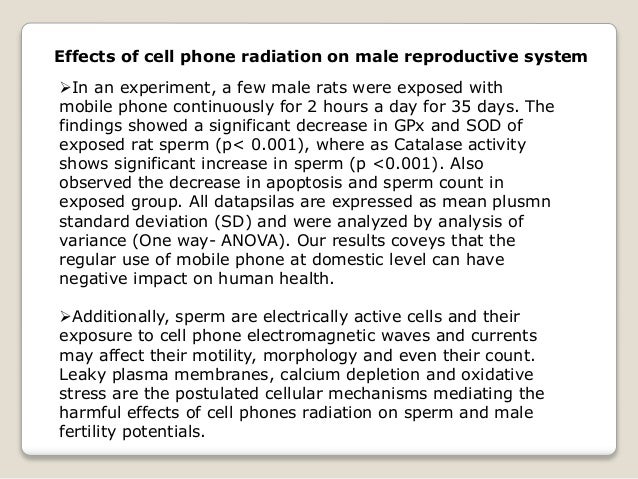 Effects of cell phone radiation on male reproductive system

➢In an experiment, a few male rats were exposed with mobile phone continuously for 2 hours a day for 35 days. The findings showed a significant decrease in GPx and SOD of exposed rat sperm (p< 0.001), where as Catalase activity shows significant increase in sperm (p <0.001). Also observed the decrease in apoptosis and sperm count in exposed group. All datapsilas are expressed as mean plusmn standard deviation (SD) and were analyzed by analysis of variance (One way- ANOVA). Our results coveys that the regular use of mobile phone at domestic level can have negative impact on human health.

➢Additionally, sperm are electrically active cells and their exposure to cell phone electromagnetic waves and currents may affect their motility, morphology and even their count. Leaky plasma membranes, calcium depletion and oxidative stress are the postulated cellular mechanisms mediating the harmful effects of cell phones radiation on sperm and male fertility potentials.